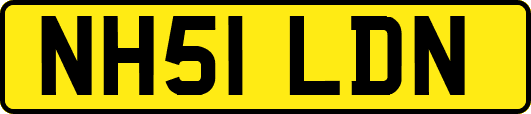 NH51 LDN